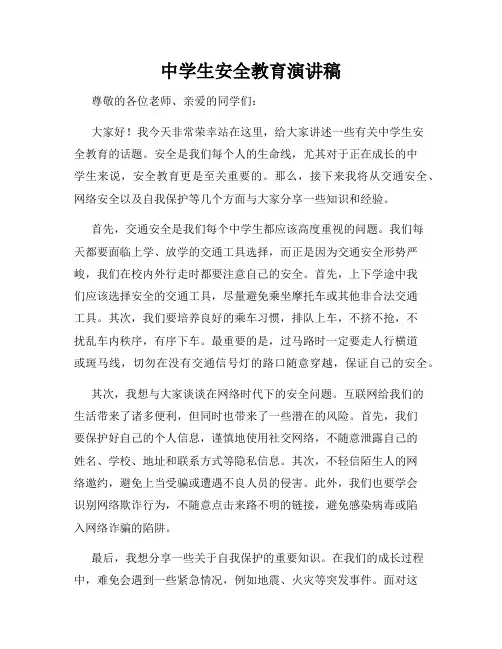 中学生安全教育演讲稿

尊敬的各位老师、亲爱的同学们：

大家好！我今天非常荣幸站在这里，给大家讲述一些有关中学生安全教育的话题。安全是我们每个人的生命线，尤其对于正在成长的中学生来说，安全教育更是至关重要的。那么，接下来我将从交通安全、网络安全以及自我保护等几个方面与大家分享一些知识和经验。

首先，交通安全是我们每个中学生都应该高度重视的问题。我们每天都要面临上学、放学的交通工具选择，而正是因为交通安全形势严峻，我们在校内外行走时都要注意自己的安全。首先，上下学途中我们应该选择安全的交通工具，尽量避免乘坐摩托车或其他非合法交通工具。其次，我们要培养良好的乘车习惯，排队上车，不挤不抢，不扰乱车内秩序，有序下车。最重要的是，过马路时一定要走人行横道或斑马线，切勿在没有交通信号灯的路口随意穿越，保证自己的安全。

其次，我想与大家谈谈在网络时代下的安全问题。互联网给我们的生活带来了诸多便利，但同时也带来了一些潜在的风险。首先，我们要保护好自己的个人信息，谨慎地使用社交网络，不随意泄露自己的姓名、学校、地址和联系方式等隐私信息。其次，不轻信陌生人的网络邀约，避免上当受骗或遭遇不良人员的侵害。此外，我们也要学会识别网络欺诈行为，不随意点击来路不明的链接，避免感染病毒或陷入网络诈骗的陷阱。

最后，我想分享一些关于自我保护的重要知识。在我们的成长过程中，难免会遇到一些紧急情况，例如地震、火灾等突发事件。面对这